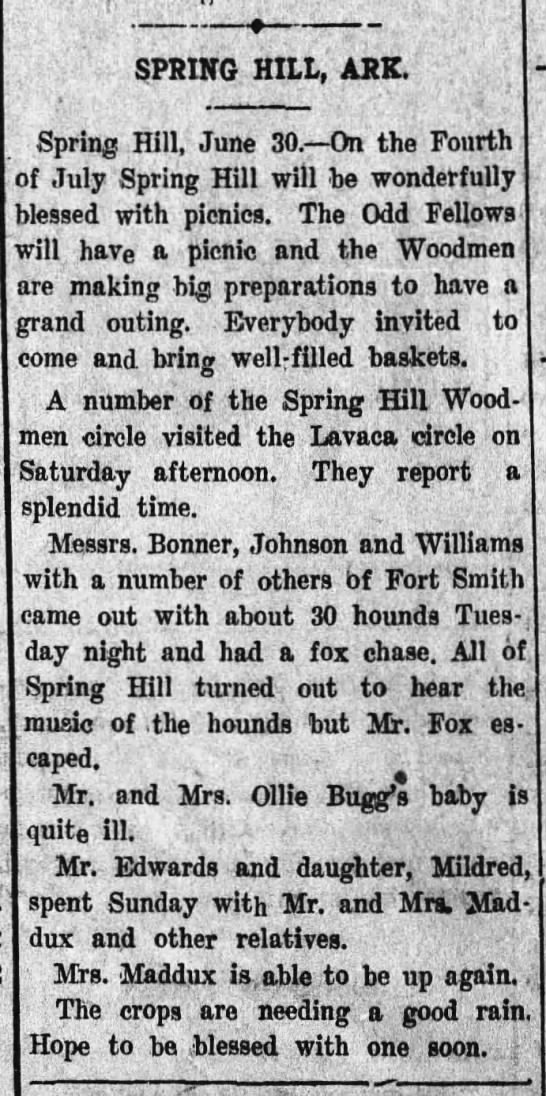 SPRING HILL, ARK.

Spring Hill, June 30.—On the Fourth of July Spring Hill will be wonderfully blessed with picnics. The Odd Fellows will have a picnic and the Woodmen are making big preparations to have a grand outing. Everybody invited to come and bring well-filled baskets.

A number of the Spring Hill Woodmen circle visited the Lavaca circle on Saturday afternoon. They report a splendid time.

Messrs. Bonner, Johnson and Williams with a number of others of Fort Smith came out with about 30 hounds Tuesday night and had a fox chase. All of Spring Hill turned out to hear the music of the hounds but Mr. Fox escaped.

Mr. and Mrs. Ollie Bugg's baby is quite ill.

Mr. Edwards and daughter, Mildred, spent Sunday with Mr. and Mrs. Maddux and other relatives.

Mrs. Maddux is able to be up again.

The crops are needing a good rain. Hope to be blessed with one soon.